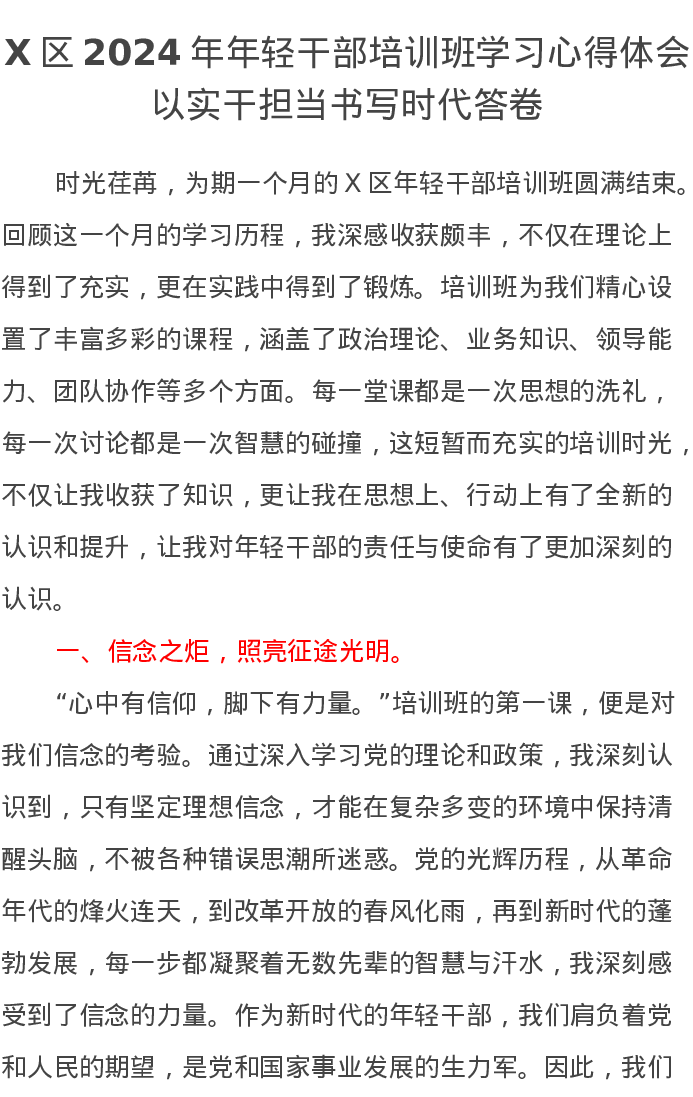 X 区 2024 年年轻干部培训班学习心得体会
以实干担当书写时代答卷

时光荏苒，为期一个月的 X 区年轻干部培训班圆满结束。回顾这一个月的学习历程，我深感收获颇丰，不仅在理论上得到了充实，更在实践中得到了锻炼。培训班为我们精心设置了丰富多彩的课程，涵盖了政治理论、业务知识、领导能力、团队协作等多个方面。每一堂课都是一次思想的洗礼，每一次讨论都是一次智慧的碰撞，这短暂而充实的培训时光，不仅让我收获了知识，更让我在思想上、行动上有了全新的认识和提升，让我对年轻干部的责任与使命有了更加深刻的认识。

一、信念之炬，照亮征途光明。

“心中有信仰，脚下有力量。”培训班的第一课，便是对我们信念的考验。通过深入学习党的理论和政策，我深刻认识到，只有坚定理想信念，才能在复杂多变的环境中保持清醒头脑，不被各种错误思潮所迷惑。党的光辉历程，从革命年代的烽火连天，到改革开放的春风化雨，再到新时代的蓬勃发展，每一步都凝聚着无数先辈的智慧与汗水，我深刻感受到了信念的力量。作为新时代的年轻干部，我们肩负着党和人民的期望，是党和国家事业发展的生力军。因此，我们